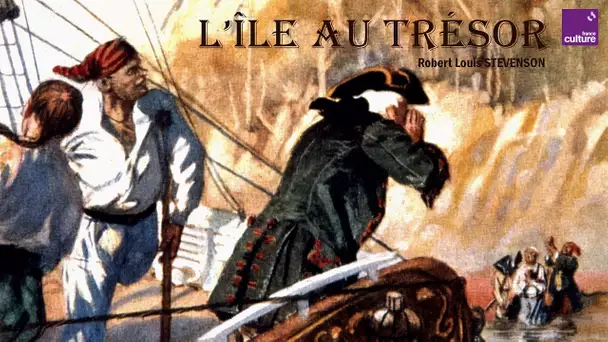 L'ÎLE AU TRÉSOR
Robert Louis STEVENSON

france culture